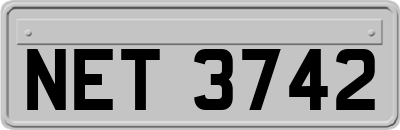 NET 3742